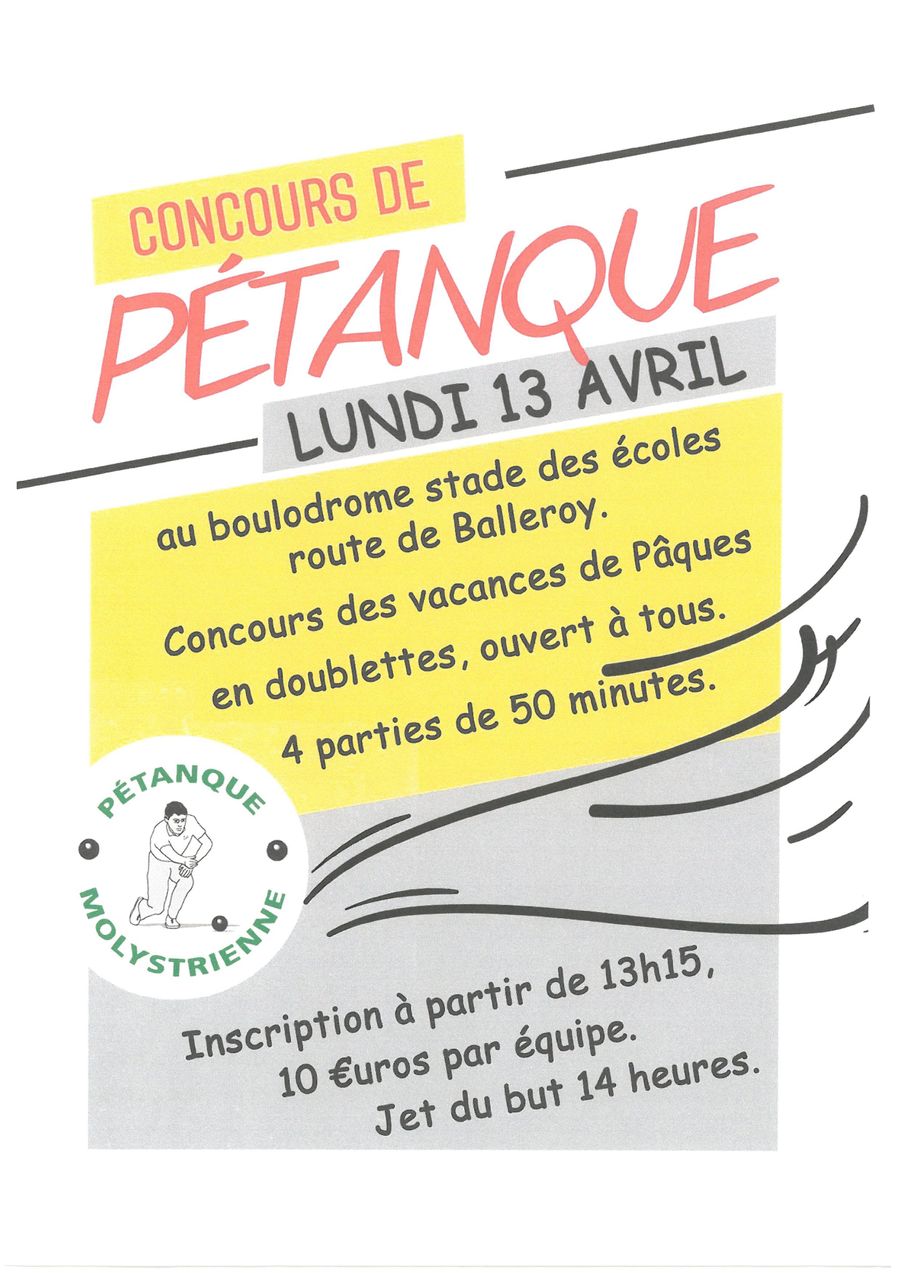 CONCOURS DE

PÉTANQUE

LUNDI 13 AVRIL

au boulodrome stade des écoles
route de Balleroy.

Concours des vacances de Pâques
en doublettes, ouvert à tous.
4 parties de 50 minutes.

PÉTANQUE
MOLYSTRIENNE

Inscription à partir de 13h15,
10 €uros par équipe.
Jet du but 14 heures.